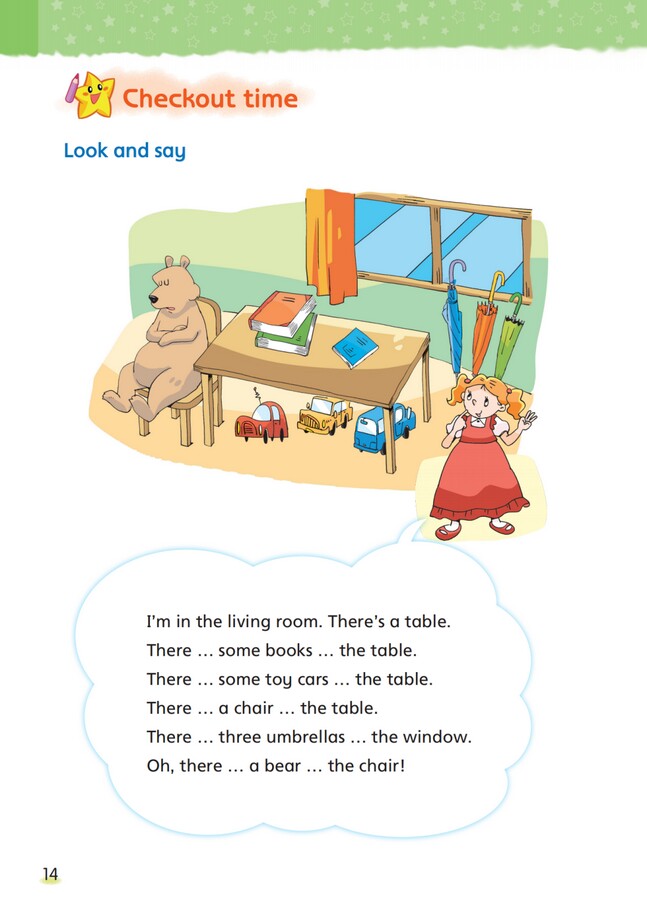 Checkout time

Look and say

I'm in the living room. There's a table.
There … some books … the table.
There … some toy cars … the table.
There … a chair … the table.
There … three umbrellas … the window.
Oh, there … a bear … the chair!

14